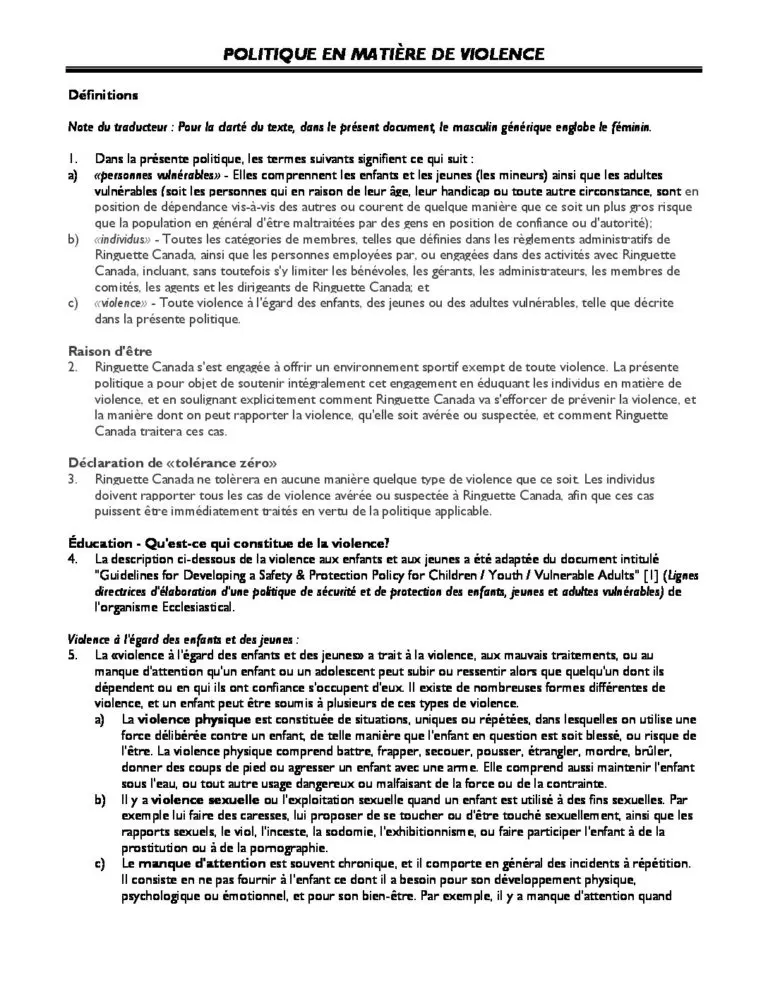 POLITIQUE EN MATIÈRE DE VIOLENCE

Définitions

Note du traducteur : Pour la clarté du texte, dans le présent document, le masculin générique englobe le féminin.

1. Dans la présente politique, les termes suivants signifient ce qui suit :
a) «personnes vulnérables» - Elles comprennent les enfants et les jeunes (les mineurs) ainsi que les adultes vulnérables (soit les personnes qui en raison de leur âge, leur handicap ou toute autre circonstance, sont en position de dépendance vis-à-vis des autres ou courent de quelque manière que ce soit un plus gros risque que la population en général d'être maltraitées par des gens en position de confiance ou d'autorité);
b) «individus» - Toutes les catégories de membres, telles que définies dans les règlements administratifs de Ringuette Canada, ainsi que les personnes employées par, ou engagées dans des activités avec Ringuette Canada, incluant, sans toutefois s'y limiter les bénévoles, les gérants, les administrateurs, les membres de comités, les agents et les dirigeants de Ringuette Canada; et
c) «violence» - Toute violence à l'égard des enfants, des jeunes ou des adultes vulnérables, telle que décrite dans la présente politique.

Raison d'être
2. Ringuette Canada s'est engagée à offrir un environnement sportif exempt de toute violence. La présente politique a pour objet de soutenir intégralement cet engagement en éduquant les individus en matière de violence, et en soulignant explicitement comment Ringuette Canada va s'efforcer de prévenir la violence, et la manière dont on peut rapporter la violence, qu'elle soit avérée ou suspectée, et comment Ringuette Canada traitera ces cas.

Déclaration de «tolérance zéro»
3. Ringuette Canada ne tolèrera en aucune manière quelque type de violence que ce soit. Les individus doivent rapporter tous les cas de violence avérée ou suspectée à Ringuette Canada, afin que ces cas puissent être immédiatement traités en vertu de la politique applicable.

Éducation - Qu'est-ce qui constitue de la violence?
4. La description ci-dessous de la violence aux enfants et aux jeunes a été adaptée du document intitulé "Guidelines for Developing a Safety & Protection Policy for Children / Youth / Vulnerable Adults" [1] (Lignes directrices d'élaboration d'une politique de sécurité et de protection des enfants, jeunes et adultes vulnérables) de l'organisme Ecclesiastical.

Violence à l'égard des enfants et des jeunes :
5. La «violence à l'égard des enfants et des jeunes» a trait à la violence, aux mauvais traitements, ou au manque d'attention qu'un enfant ou un adolescent peut subir ou ressentir alors que quelqu'un dont ils dépendent ou en qui ils ont confiance s'occupent d'eux. Il existe de nombreuses formes différentes de violence, et un enfant peut être soumis à plusieurs de ces types de violence.
a) La violence physique est constituée de situations, uniques ou répétées, dans lesquelles on utilise une force délibérée contre un enfant, de telle manière que l'enfant en question est soit blessé, ou risque de l'être. La violence physique comprend battre, frapper, secouer, pousser, étrangler, mordre, brûler, donner des coups de pied ou agresser un enfant avec une arme. Elle comprend aussi maintenir l'enfant sous l'eau, ou tout autre usage dangereux ou malfaisant de la force ou de la contrainte.
b) Il y a violence sexuelle ou l'exploitation sexuelle quand un enfant est utilisé à des fins sexuelles. Par exemple lui faire des caresses, lui proposer de se toucher ou d'être touché sexuellement, ainsi que les rapports sexuels, le viol, l'inceste, la sodomie, l'exhibitionnisme, ou faire participer l'enfant à de la prostitution ou à de la pornographie.
c) Le manque d'attention est souvent chronique, et il comporte en général des incidents à répétition. Il consiste en ne pas fournir à l'enfant ce dont il a besoin pour son développement physique, psychologique ou émotionnel, et pour son bien-être. Par exemple, il y a manque d'attention quand